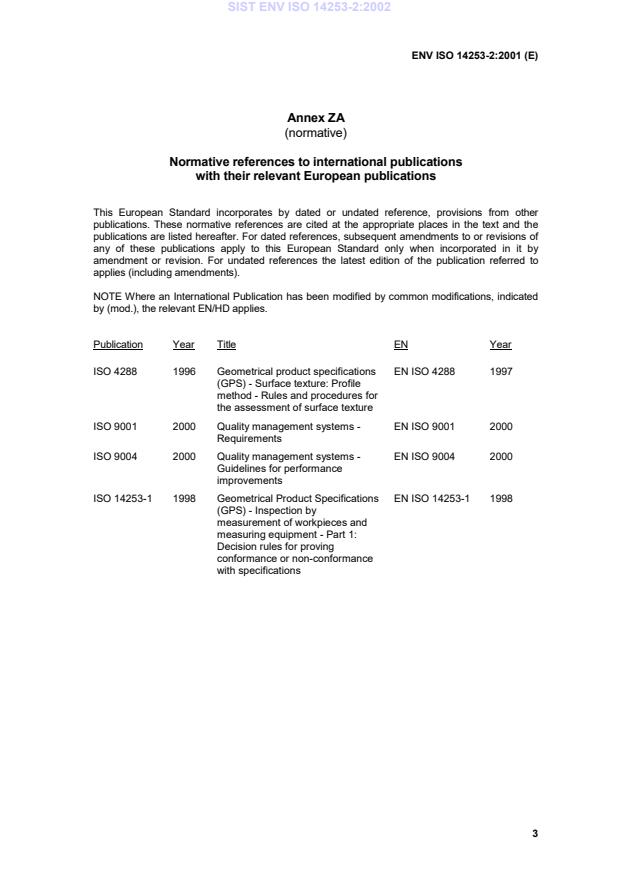 SIST ENV ISO 14253-2:2002

ENV ISO 14253-2:2001 (E)

Annex ZA
(normative)

Normative references to international publications with their relevant European publications

This European Standard incorporates by dated or undated reference, provisions from other publications. These normative references are cited at the appropriate places in the text and the publications are listed hereafter. For dated references, subsequent amendments to or revisions of any of these publications apply to this European Standard only when incorporated in it by amendment or revision. For undated references the latest edition of the publication referred to applies (including amendments).

NOTE Where an International Publication has been modified by common modifications, indicated by (mod.), the relevant EN/HD applies.

| Publication | Year | Title | EN | Year |
|---|---|---|---|---|
| ISO 4288 | 1996 | Geometrical product specifications (GPS) - Surface texture: Profile method - Rules and procedures for the assessment of surface texture | EN ISO 4288 | 1997 |
| ISO 9001 | 2000 | Quality management systems - Requirements | EN ISO 9001 | 2000 |
| ISO 9004 | 2000 | Quality management systems - Guidelines for performance improvements | EN ISO 9004 | 2000 |
| ISO 14253-1 | 1998 | Geometrical Product Specifications (GPS) - Inspection by measurement of workpieces and measuring equipment - Part 1: Decision rules for proving conformance or non-conformance with specifications | EN ISO 14253-1 | 1998 |

3